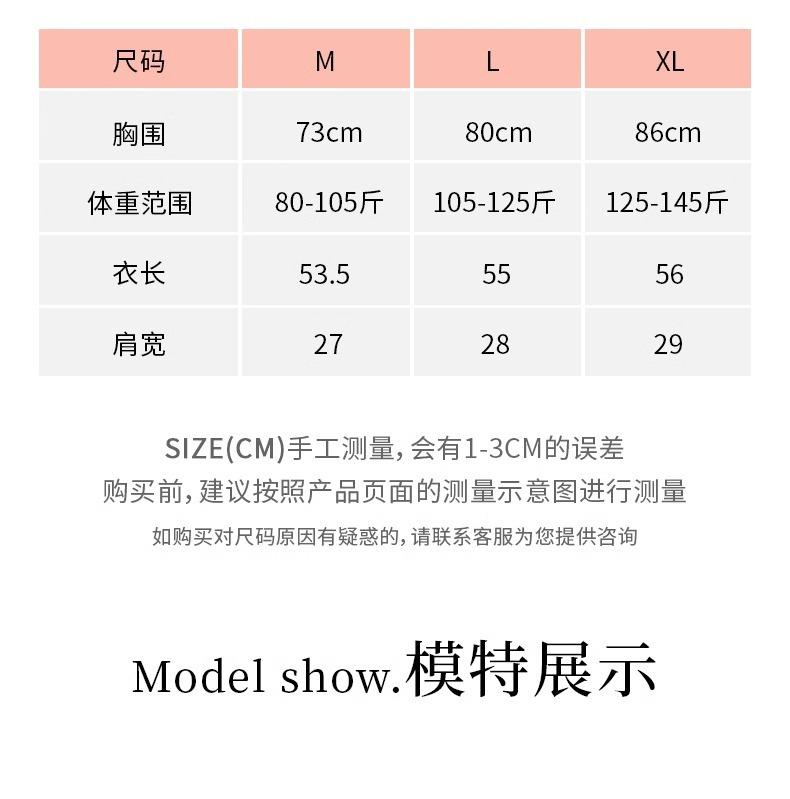 | 尺码 | M | L | XL |
|---|---|---|---|
| 胸围 | 73cm | 80cm | 86cm |
| 体重范围 | 80-105斤 | 105-125斤 | 125-145斤 |
| 衣长 | 53.5 | 55 | 56 |
| 肩宽 | 27 | 28 | 29 |

SIZE(CM)手工测量,会有1-3CM的误差
购买前,建议按照产品页面的测量示意图进行测量
如购买对尺码原因有疑惑的,请联系客服为您提供咨询

Model show.模特展示